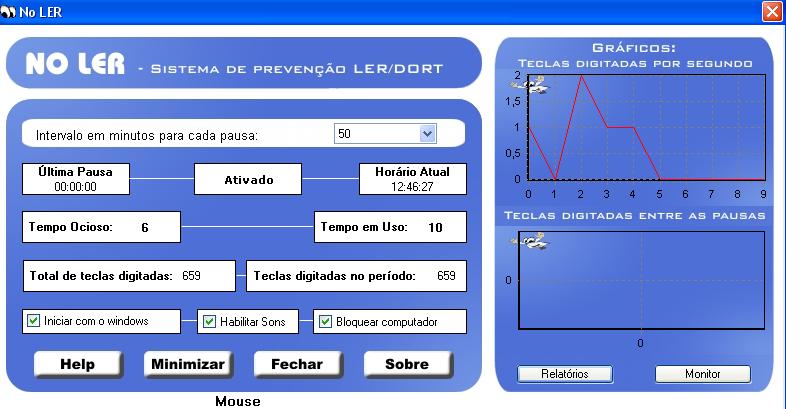 No LER

NO LER - Sistema de prevenção LER/DORT

Intervalo em minutos para cada pausa: 50

Última Pausa
00:00:00

Ativado

Horário Atual
12:46:27

Tempo Ocioso: 6

Tempo em Uso: 10

Total de teclas digitadas: 659

Teclas digitadas no período: 659

Iniciar com o windows

Habilitar Sons

Bloquear computador

Help

Minimizar

Fechar

Sobre

Mouse

Gráficos:
Teclas digitadas por segundo

2
1,5
1
0,5
0
0 1 2 3 4 5 6 7 8 9

Teclas digitadas entre as pausas

0
0

Relatórios

Monitor